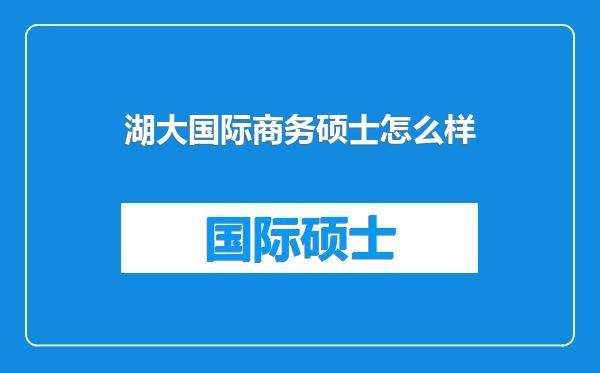 湖大国际商务硕士怎么样

国际硕士